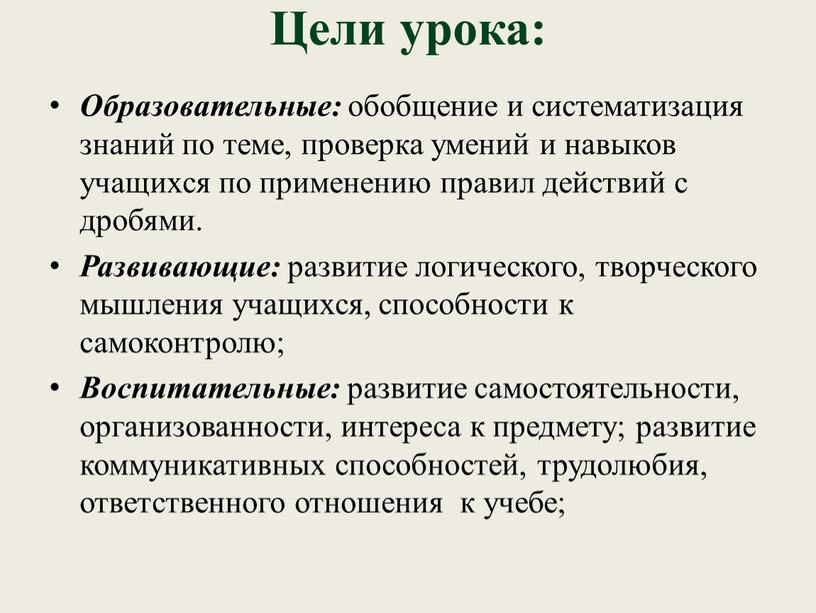 Цели урока:

• Образовательные: обобщение и систематизация знаний по теме, проверка умений и навыков учащихся по применению правил действий с дробями.

• Развивающие: развитие логического, творческого мышления учащихся, способности к самоконтролю;

• Воспитательные: развитие самостоятельности, организованности, интереса к предмету; развитие коммуникативных способностей, трудолюбия, ответственного отношения к учебе;